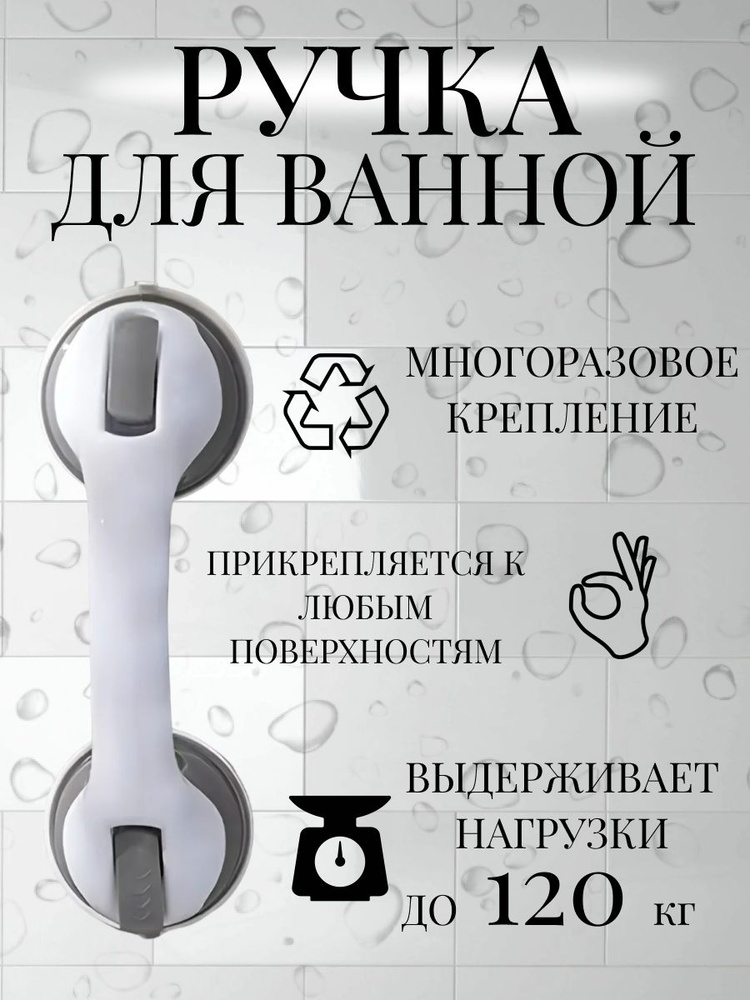 РУЧКА
ДЛЯ ВАННОЙ

МНОГОРАЗОВОЕ КРЕПЛЕНИЕ

ПРИКРЕПЛЯЕТСЯ К ЛЮБЫМ ПОВЕРХНОСТЯМ

ВЫДЕРЖИВАЕТ НАГРУЗКИ ДО 120 КГ